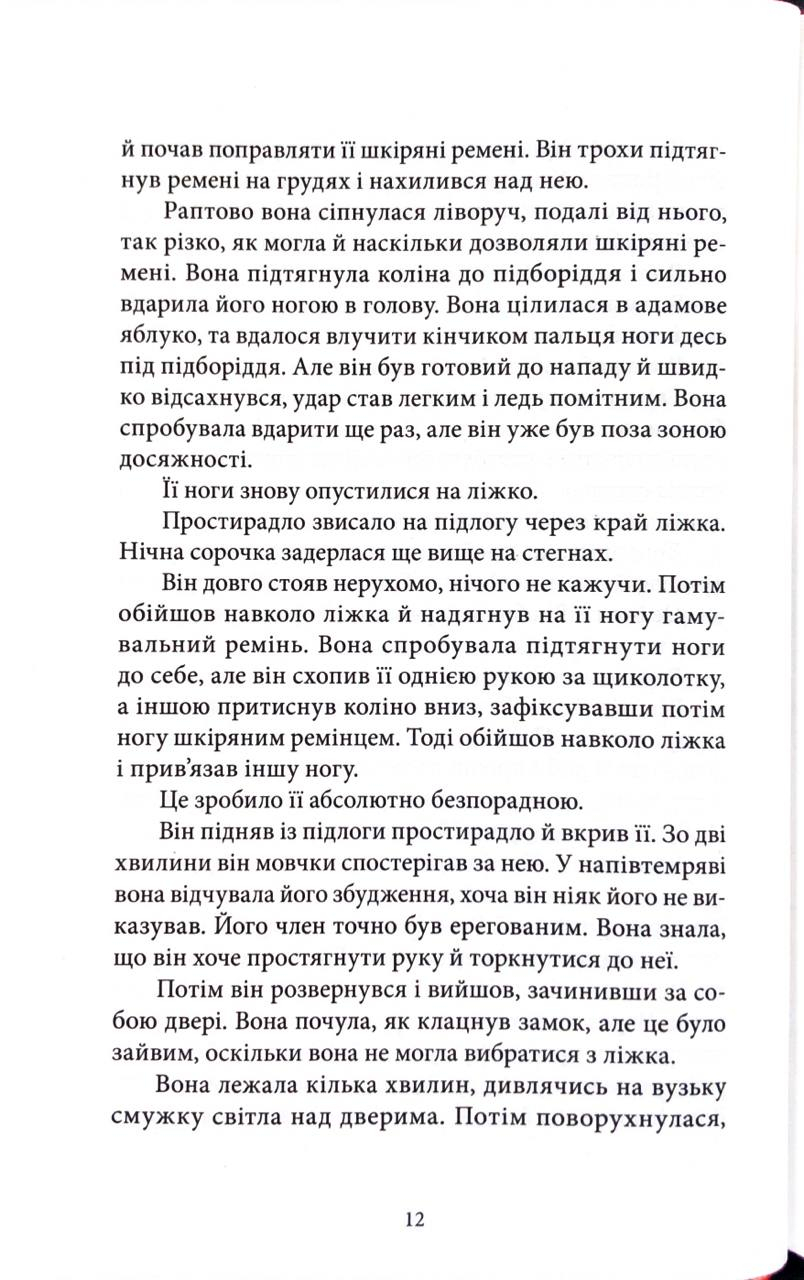 й почав поправляти її шкіряні ремені. Він трохи підтягнув ремені на грудях і нахилився над нею.

Раптово вона сіпнулася ліворуч, подалі від нього, так різко, як могла й наскільки дозволяли шкіряні ремені. Вона підтягнула коліна до підборіддя і сильно вдарила його ногою в голову. Вона цілилася в адамове яблуко, та вдалося влучити кінчиком пальця ноги десь під підборіддя. Але він був готовий до нападу й швидко відсахнувся, удар став легким і ледь помітним. Вона спробувала вдарити ще раз, але він уже був поза зоною досяжності.

Її ноги знову опустилися на ліжко.

Простирадло звисало на підлогу через край ліжка. Нічна сорочка задерлася ще вище на стегнах.

Він довго стояв нерухомо, нічого не кажучи. Потім обійшов навколо ліжка й надягнув на її ногу гамувальний ремінь. Вона спробувала підтягнути ноги до себе, але він схопив її однією рукою за щиколотку, а іншою притиснув коліно вниз, зафіксувавши потім ногу шкіряним ремінцем. Тоді обійшов навколо ліжка і прив'язав іншу ногу.

Це зробило її абсолютно безпорадною.

Він підняв із підлоги простирадло й вкрив її. Зо дві хвилини він мовчки спостерігав за нею. У напівтемряві вона відчувала його збудження, хоча він ніяк його не виказував. Його член точно був ерегованим. Вона знала, що він хоче простягнути руку й торкнутися до неї.

Потім він розвернувся і вийшов, зачинивши за собою двері. Вона почула, як клацнув замок, але це було зайвим, оскільки вона не могла вибратися з ліжка.

Вона лежала кілька хвилин, дивлячись на вузьку смужку світла над дверима. Потім поворухнулася,

12